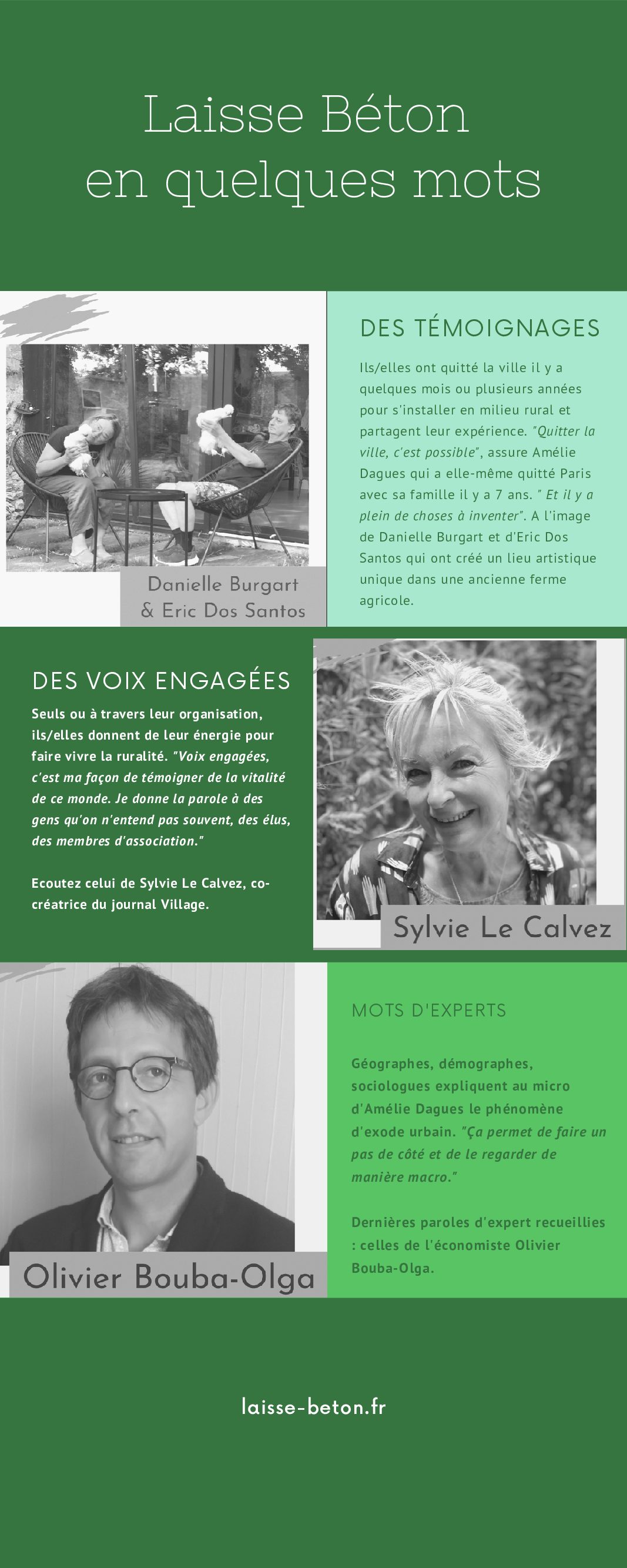 Laisse Béton
en quelques mots

Danielle Burgart
& Eric Dos Santos

DES TÉMOIGNAGES

Ils/elles ont quitté la ville il y a quelques mois ou plusieurs années pour s'installer en milieu rural et partagent leur expérience. "Quitter la ville, c'est possible", assure Amélie Dagues qui a elle-même quitté Paris avec sa famille il y a 7 ans. " Et il y a plein de choses à inventer". A l'image de Danielle Burgart et d'Eric Dos Santos qui ont créé un lieu artistique unique dans une ancienne ferme agricole.

DES VOIX ENGAGÉES

Seuls ou à travers leur organisation, ils/elles donnent de leur énergie pour faire vivre la ruralité. "Voix engagées, c'est ma façon de témoigner de la vitalité de ce monde. Je donne la parole à des gens qu'on n'entend pas souvent, des élus, des membres d'association."

Ecoutez celui de Sylvie Le Calvez, co-créatrice du journal Village.

Sylvie Le Calvez

Olivier Bouba-Olga

MOTS D'EXPERTS

Géographes, démographes, sociologues expliquent au micro d'Amélie Dagues le phénomène d'exode urbain. "Ça permet de faire un pas de côté et de le regarder de manière macro."

Dernières paroles d'expert recueillies : celles de l'économiste Olivier Bouba-Olga.

laisse-beton.fr